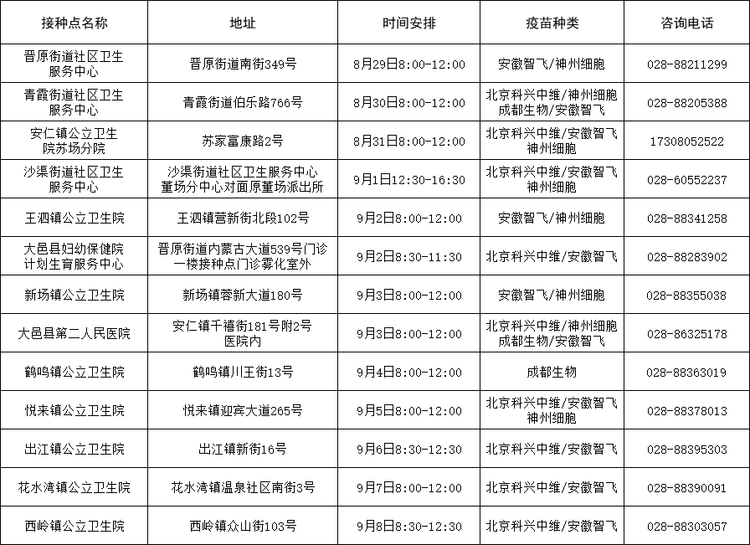 | 接种点名称 | 地址 | 时间安排 | 疫苗种类 | 咨询电话 |
|---|---|---|---|---|
| 晋原街道社区卫生服务中心 | 晋原街道南街349号 | 8月29日8:00-12:00 | 安徽智飞/神州细胞 | 028-88211299 |
| 青霞街道社区卫生服务中心 | 青霞街道伯乐路766号 | 8月30日8:00-12:00 | 北京科兴中维/神州细胞 成都生物/安徽智飞 | 028-88205388 |
| 安仁镇公立卫生院苏场分院 | 苏家富康路2号 | 8月31日8:00-12:00 | 北京科兴中维/安徽智飞 神州细胞 | 17308052522 |
| 沙渠街道社区卫生服务中心 | 沙渠街道社区卫生服务中心董场分中心对面原董场派出所 | 9月1日12:30-16:30 | 北京科兴中维/安徽智飞 神州细胞 | 028-60552237 |
| 王泗镇公立卫生院 | 王泗镇营新街北段102号 | 9月2日8:00-12:00 | 安徽智飞/神州细胞 | 028-88341258 |
| 大邑县妇幼保健院计划生育服务中心 | 晋原街道内蒙古大道539号门诊一楼接种点门诊雾化室外 | 9月2日8:30-11:30 | 北京科兴中维/安徽智飞 | 028-88283902 |
| 新场镇公立卫生院 | 新场镇蓉新大道180号 | 9月3日8:00-12:00 | 安徽智飞/神州细胞 | 028-88355038 |
| 大邑县第二人民医院 | 安仁镇千禧街181号附2号医院内 | 9月3日8:00-12:00 | 北京科兴中维/神州细胞 成都生物/安徽智飞 | 028-86325178 |
| 鹤鸣镇公立卫生院 | 鹤鸣镇川王街13号 | 9月4日8:00-12:00 | 成都生物 | 028-88363019 |
| 悦来镇公立卫生院 | 悦来镇迎宾大道265号 | 9月5日8:00-12:00 | 北京科兴中维/安徽智飞 神州细胞 | 028-88378013 |
| 出江镇公立卫生院 | 出江镇新街16号 | 9月6日8:30-12:30 | 北京科兴中维/安徽智飞 | 028-88395303 |
| 花水湾镇公立卫生院 | 花水湾镇温泉社区南街3号 | 9月7日8:00-12:00 | 北京科兴中维/安徽智飞 | 028-88390091 |
| 西岭镇公立卫生院 | 西岭镇众山街103号 | 9月8日8:30-12:30 | 北京科兴中维/安徽智飞 | 028-88303057 |